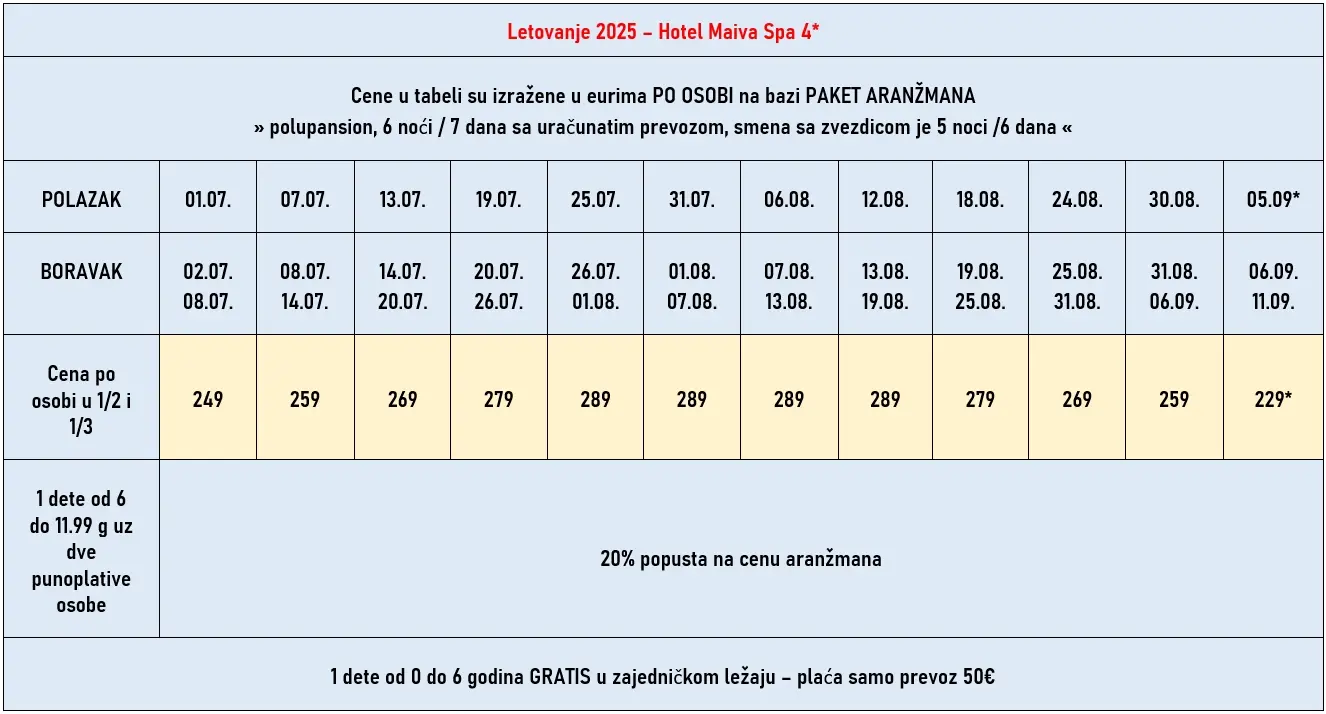 Letovanje 2025 – Hotel Maiva Spa 4*

Cene u tabeli su izražene u eurima PO OSOBI na bazi PAKET ARANŽMANA
» polupansion, 6 noći / 7 dana sa uračunatim prevozom, smena sa zvezdicom je 5 noci /6 dana «

| POLAZAK | 01.07. | 07.07. | 13.07. | 19.07. | 25.07. | 31.07. | 06.08. | 12.08. | 18.08. | 24.08. | 30.08. | 05.09* |
|---|---|---|---|---|---|---|---|---|---|---|---|---|
| BORAVAK | 02.07. 08.07. | 08.07. 14.07. | 14.07. 20.07. | 20.07. 26.07. | 26.07. 01.08. | 01.08. 07.08. | 07.08. 13.08. | 13.08. 19.08. | 19.08. 25.08. | 25.08. 31.08. | 31.08. 06.09. | 06.09. 11.09. |
| Cena po osobi u 1/2 i 1/3 | 249 | 259 | 269 | 279 | 289 | 289 | 289 | 289 | 279 | 269 | 259 | 229* |
| 1 dete od 6 do 11.99 g uz dve punoplative osobe | 20% popusta na cenu aranžmana | | | | | | | | | | | |

1 dete od 0 do 6 godina GRATIS u zajedničkom ležaju – plaća samo prevoz 50€